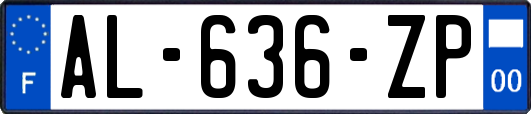 F
AL-636-ZP
00